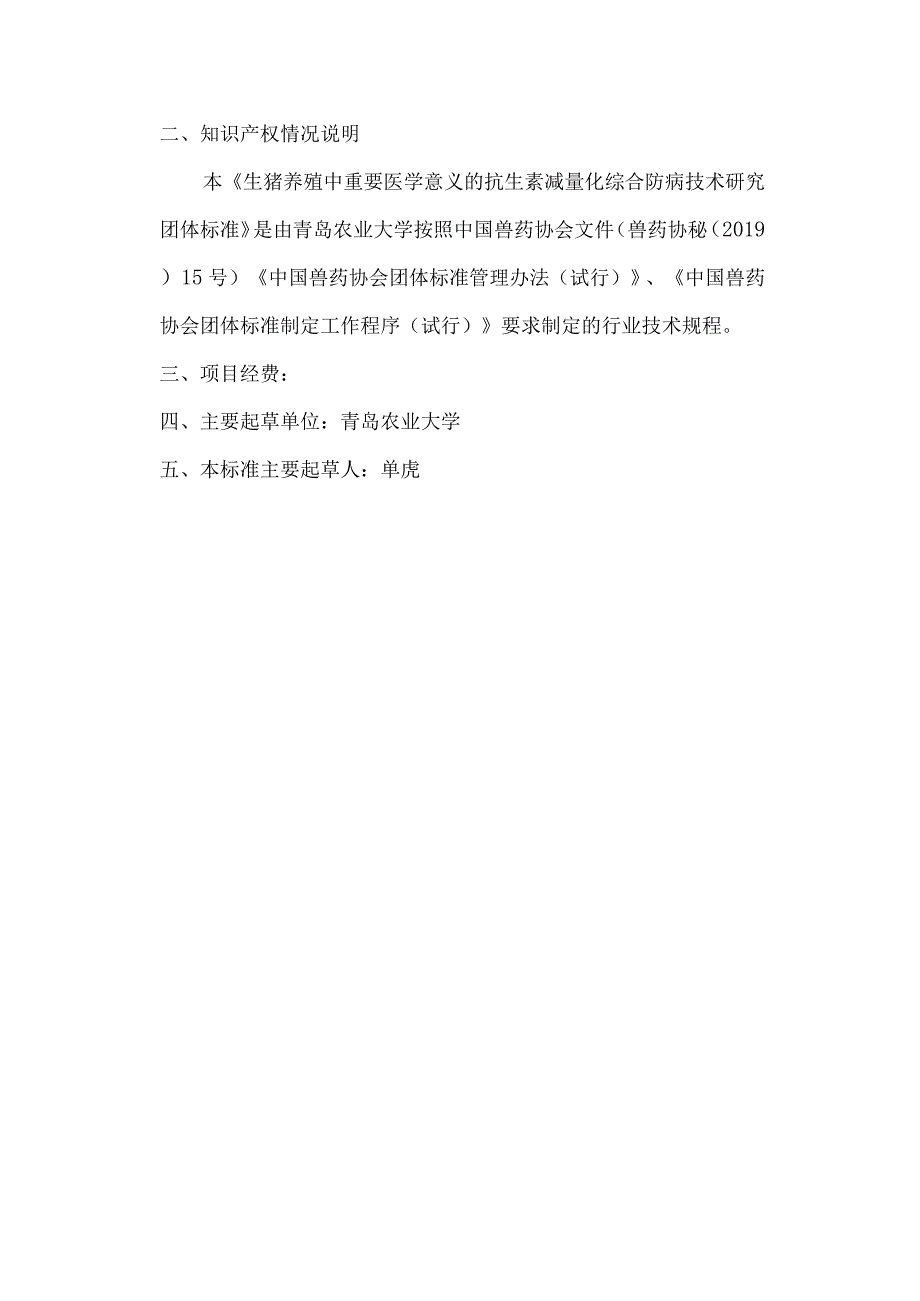 二、知识产权情况说明

本《生猪养殖中重要医学意义的抗生素减量化综合防病技术研究团体标准》是由青岛农业大学按照中国兽药协会文件（兽药协秘（2019）15号）《中国兽药协会团体标准管理办法（试行）》、《中国兽药协会团体标准制定工作程序（试行）》要求制定的行业技术规程。

三、项目经费：

四、主要起草单位：青岛农业大学

五、本标准主要起草人：单虎